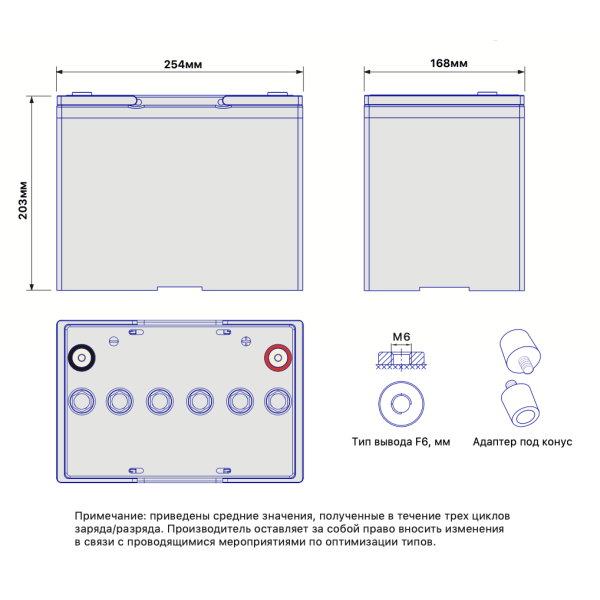 254мм

168мм

203мм

M6

Тип вывода F6, мм

Адаптер под конус

Примечание: приведены средние значения, полученные в течение трех циклов заряда/разряда. Производитель оставляет за собой право вносить изменения в связи с проводящимися мероприятиями по оптимизации типов.